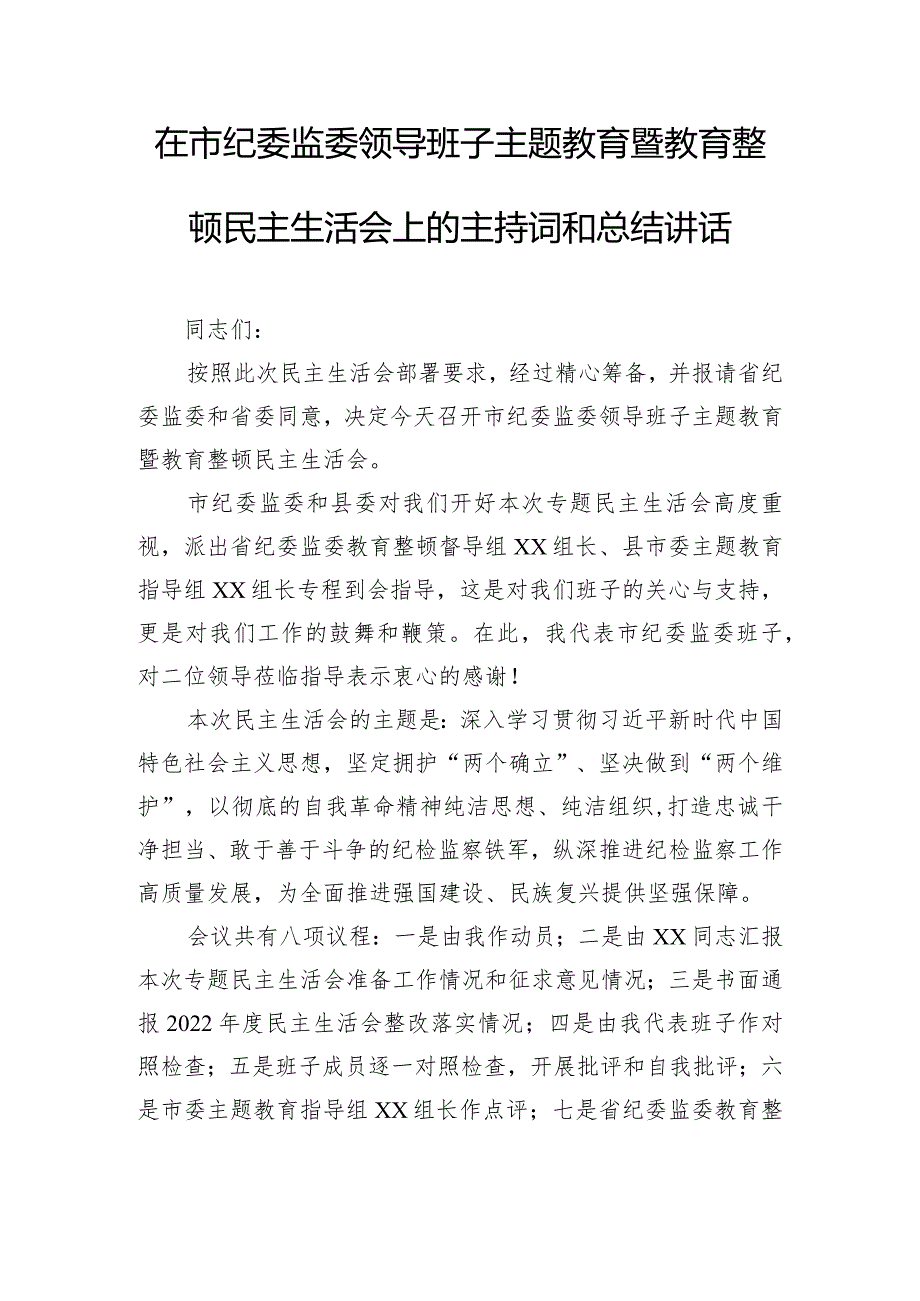 在市纪委监委领导班子主题教育暨教育整顿民主生活会上的主持词和总结讲话

同志们：

按照此次民主生活会部署要求，经过精心筹备，并报请省纪委监委和省委同意，决定今天召开市纪委监委领导班子主题教育暨教育整顿民主生活会。

市纪委监委和县委对我们开好本次专题民主生活会高度重视，派出省纪委监委教育整顿督导组XX组长、县市委主题教育指导组XX组长专程到会指导，这是对我们班子的关心与支持，更是对我们工作的鼓舞和鞭策。在此，我代表市纪委监委班子，对二位领导莅临指导表示衷心的感谢！

本次民主生活会的主题是：深入学习贯彻习近平新时代中国特色社会主义思想，坚定拥护“两个确立”、坚决做到“两个维护”，以彻底的自我革命精神纯洁思想、纯洁组织，打造忠诚干净担当、敢于善于斗争的纪检监察铁军，纵深推进纪检监察工作高质量发展，为全面推进强国建设、民族复兴提供坚强保障。

会议共有八项议程：一是由我作动员；二是由XX同志汇报本次专题民主生活会准备工作情况和征求意见情况；三是书面通报2022年度民主生活会整改落实情况；四是由我代表班子作对照检查；五是班子成员逐一对照检查，开展批评和自我批评；六是市委主题教育指导组XX组长作点评；七是省纪委监委教育整